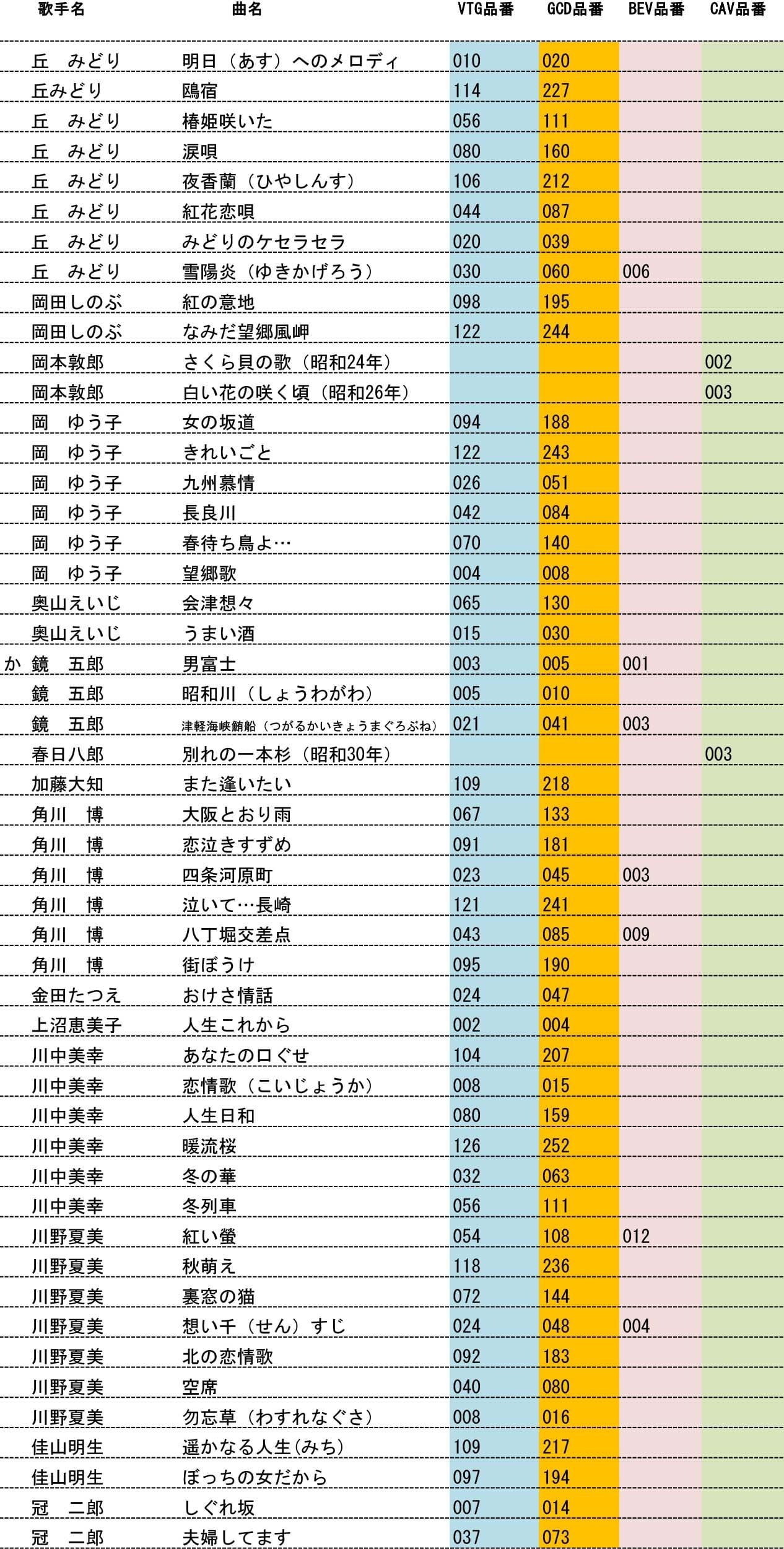 | | 歌手名 | 曲名 | VTG品番 | GCD品番 | BEV品番 | CAV品番 |
|---|---|---|---|---|---|---|
| | 丘　みどり | 明日（あす）へのメロディ | 010 | 020 | | |
| | 丘みどり | 鴎宿 | 114 | 227 | | |
| | 丘　みどり | 椿姫咲いた | 056 | 111 | | |
| | 丘　みどり | 涙唄 | 080 | 160 | | |
| | 丘　みどり | 夜香蘭（ひやしんす） | 106 | 212 | | |
| | 丘　みどり | 紅花恋唄 | 044 | 087 | | |
| | 丘　みどり | みどりのケセラセラ | 020 | 039 | | |
| | 丘　みどり | 雪陽炎（ゆきかげろう） | 030 | 060 | 006 | |
| | 岡田しのぶ | 紅の意地 | 098 | 195 | | |
| | 岡田しのぶ | なみだ望郷風岬 | 122 | 244 | | |
| | 岡本敦郎 | さくら貝の歌（昭和24年） | | | | 002 |
| | 岡本敦郎 | 白い花の咲く頃（昭和26年） | | | | 003 |
| | 岡　ゆう子 | 女の坂道 | 094 | 188 | | |
| | 岡　ゆう子 | きれいごと | 122 | 243 | | |
| | 岡　ゆう子 | 九州慕情 | 026 | 051 | | |
| | 岡　ゆう子 | 長良川 | 042 | 084 | | |
| | 岡　ゆう子 | 春待ち鳥よ… | 070 | 140 | | |
| | 岡　ゆう子 | 望郷歌 | 004 | 008 | | |
| | 奥山えいじ | 会津想々 | 065 | 130 | | |
| | 奥山えいじ | うまい酒 | 015 | 030 | | |
| か | 鏡　五郎 | 男富士 | 003 | 005 | 001 | |
| | 鏡　五郎 | 昭和川（しょうわがわ） | 005 | 010 | | |
| | 鏡　五郎 | 津軽海峡鮪船（つがるかいきょうまぐろぶね） | 021 | 041 | 003 | |
| | 春日八郎 | 別れの一本杉（昭和30年） | | | | 003 |
| | 加藤大知 | また逢いたい | 109 | 218 | | |
| | 角川　博 | 大阪とおり雨 | 067 | 133 | | |
| | 角川　博 | 恋泣きすずめ | 091 | 181 | | |
| | 角川　博 | 四条河原町 | 023 | 045 | 003 | |
| | 角川　博 | 泣いて…長崎 | 121 | 241 | | |
| | 角川　博 | 八丁堀交差点 | 043 | 085 | 009 | |
| | 角川　博 | 街ぼうけ | 095 | 190 | | |
| | 金田たつえ | おけさ情話 | 024 | 047 | | |
| | 上沼恵美子 | 人生これから | 002 | 004 | | |
| | 川中美幸 | あなたの口ぐせ | 104 | 207 | | |
| | 川中美幸 | 恋情歌（こいじょうか） | 008 | 015 | | |
| | 川中美幸 | 人生日和 | 080 | 159 | | |
| | 川中美幸 | 暖流桜 | 126 | 252 | | |
| | 川中美幸 | 冬の華 | 032 | 063 | | |
| | 川中美幸 | 冬列車 | 056 | 111 | | |
| | 川野夏美 | 紅い螢 | 054 | 108 | 012 | |
| | 川野夏美 | 秋萌え | 118 | 236 | | |
| | 川野夏美 | 裏窓の猫 | 072 | 144 | | |
| | 川野夏美 | 想い千（せん）すじ | 024 | 048 | 004 | |
| | 川野夏美 | 北の恋情歌 | 092 | 183 | | |
| | 川野夏美 | 空席 | 040 | 080 | | |
| | 川野夏美 | 勿忘草（わすれなぐさ） | 008 | 016 | | |
| | 佳山明生 | 遥かなる人生（みち） | 109 | 217 | | |
| | 佳山明生 | ぼっちの女だから | 097 | 194 | | |
| | 冠　二郎 | しぐれ坂 | 007 | 014 | | |
| | 冠　二郎 | 夫婦してます | 037 | 073 | | |